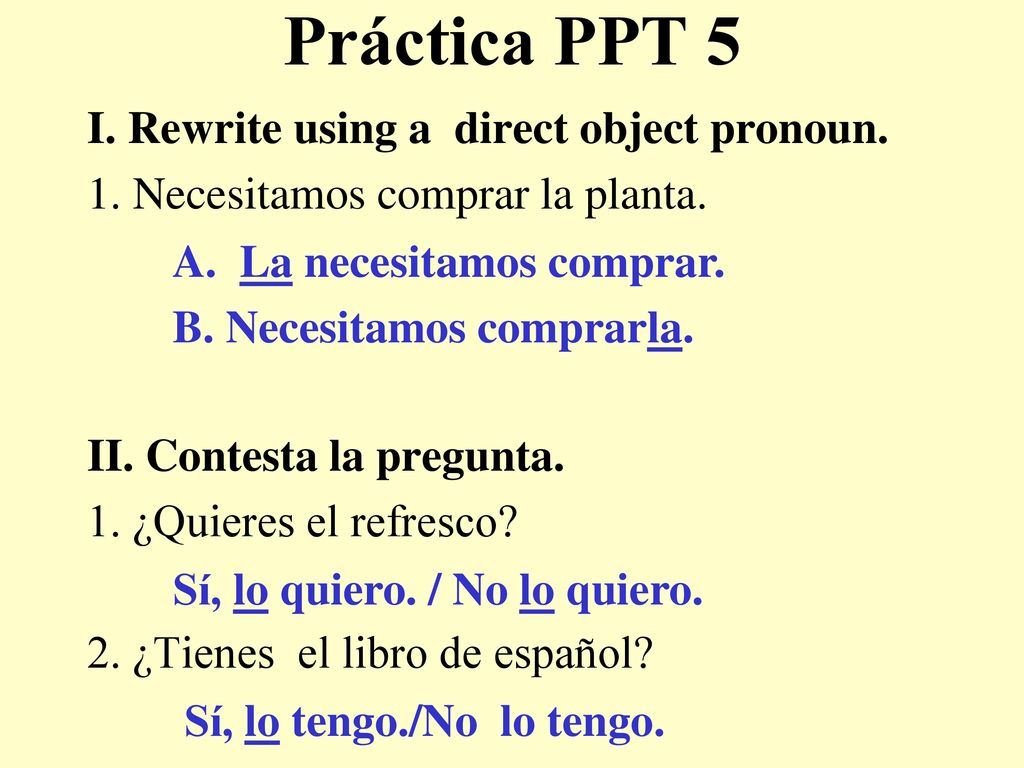 Práctica PPT 5

I. Rewrite using a direct object pronoun.

1. Necesitamos comprar la planta.

A. La necesitamos comprar.

B. Necesitamos comprarla.

II. Contesta la pregunta.

1. ¿Quieres el refresco?

Sí, lo quiero. / No lo quiero.

2. ¿Tienes el libro de español?

Sí, lo tengo./No lo tengo.